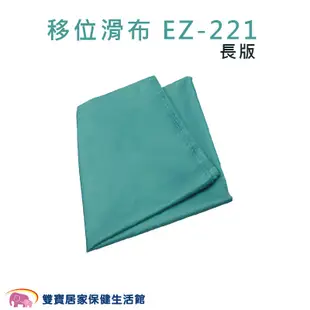 移位滑布 EZ-221
長版

雙寶居家保健生活館